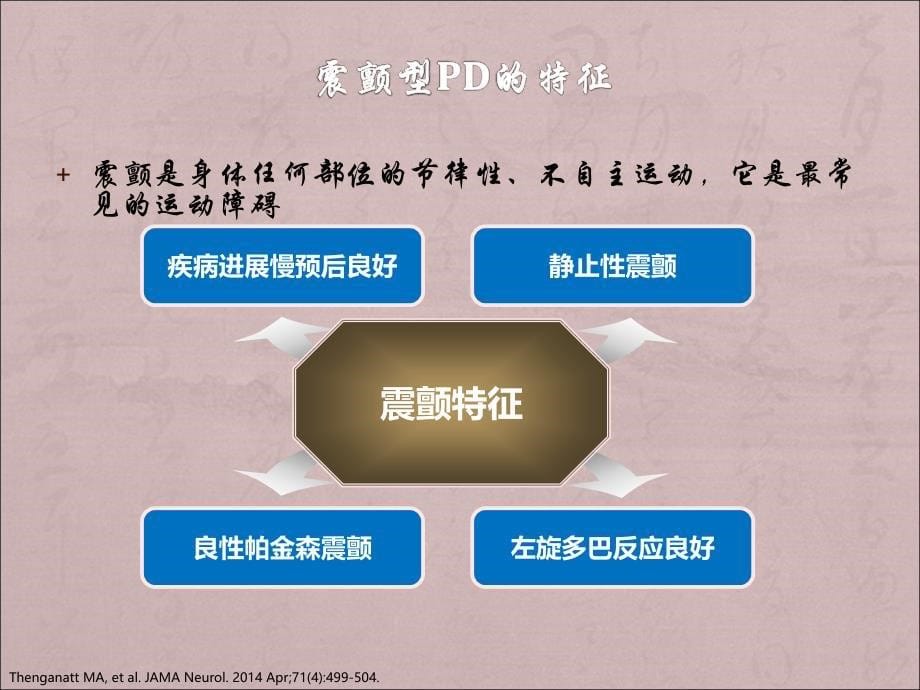 震颤型PD的特征

+ 震颤是身体任何部位的节律性、不自主运动，它是最常见的运动障碍

疾病进展慢预后良好

静止性震颤

震颤特征

良性帕金森震颤

左旋多巴反应良好

Thenganatt MA, et al. JAMA Neurol. 2014 Apr;71(4):499-504.